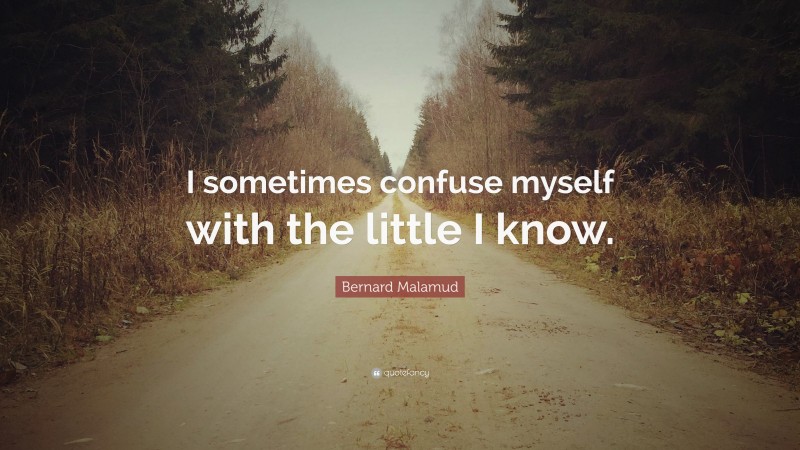 I sometimes confuse myself with the little I know.

Bernard Malamud

quotefancy